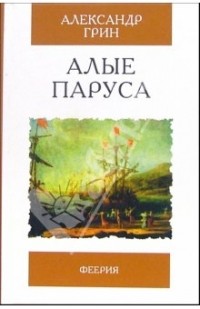 АЛЕКСАНДР
ГРИН

АЛЫЕ
ПАРУСА

ФЕЕРИЯ